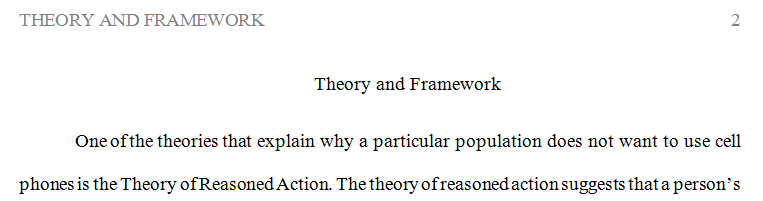 THEORY AND FRAMEWORK 2

Theory and Framework

One of the theories that explain why a particular population does not want to use cell phones is the Theory of Reasoned Action. The theory of reasoned action suggests that a person's